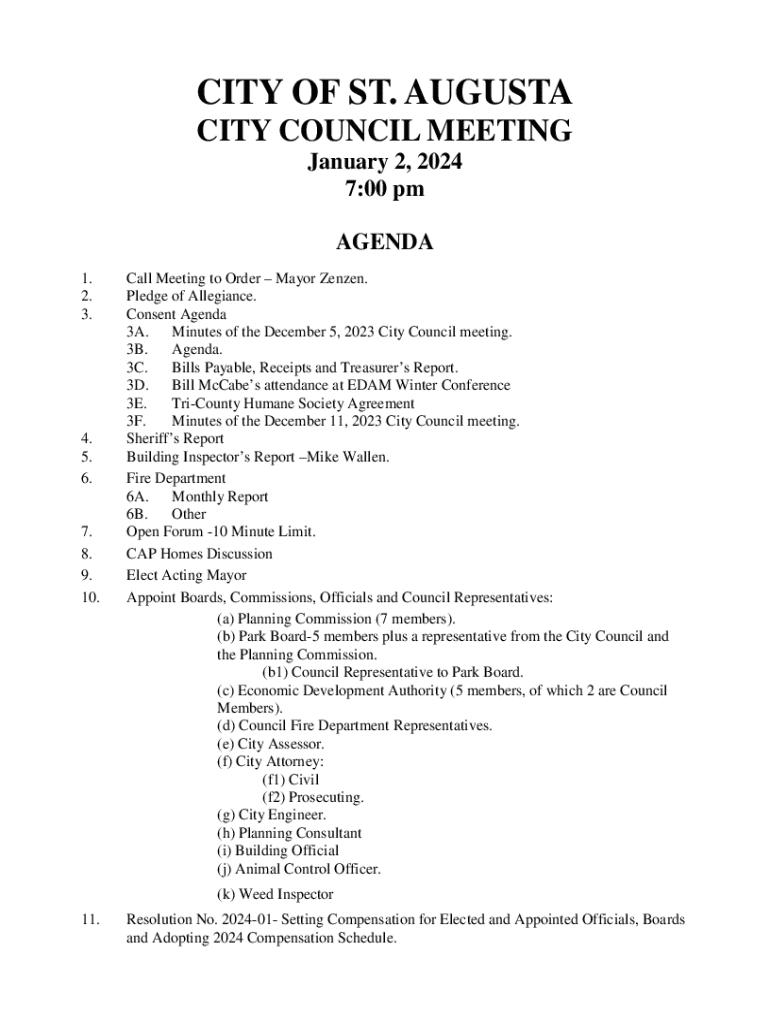 CITY OF ST. AUGUSTA
CITY COUNCIL MEETING
January 2, 2024
7:00 pm

AGENDA

1. Call Meeting to Order – Mayor Zenzen.
2. Pledge of Allegiance.
3. Consent Agenda
3A. Minutes of the December 5, 2023 City Council meeting.
3B. Agenda.
3C. Bills Payable, Receipts and Treasurer's Report.
3D. Bill McCabe's attendance at EDAM Winter Conference
3E. Tri-County Humane Society Agreement
3F. Minutes of the December 11, 2023 City Council meeting.
4. Sheriff's Report
5. Building Inspector's Report –Mike Wallen.
6. Fire Department
6A. Monthly Report
6B. Other
7. Open Forum -10 Minute Limit.
8. CAP Homes Discussion
9. Elect Acting Mayor
10. Appoint Boards, Commissions, Officials and Council Representatives:
(a) Planning Commission (7 members).
(b) Park Board-5 members plus a representative from the City Council and the Planning Commission.
(b1) Council Representative to Park Board.
(c) Economic Development Authority (5 members, of which 2 are Council Members).
(d) Council Fire Department Representatives.
(e) City Assessor.
(f) City Attorney:
(f1) Civil
(f2) Prosecuting.
(g) City Engineer.
(h) Planning Consultant
(i) Building Official
(j) Animal Control Officer.
(k) Weed Inspector
11. Resolution No. 2024-01- Setting Compensation for Elected and Appointed Officials, Boards and Adopting 2024 Compensation Schedule.